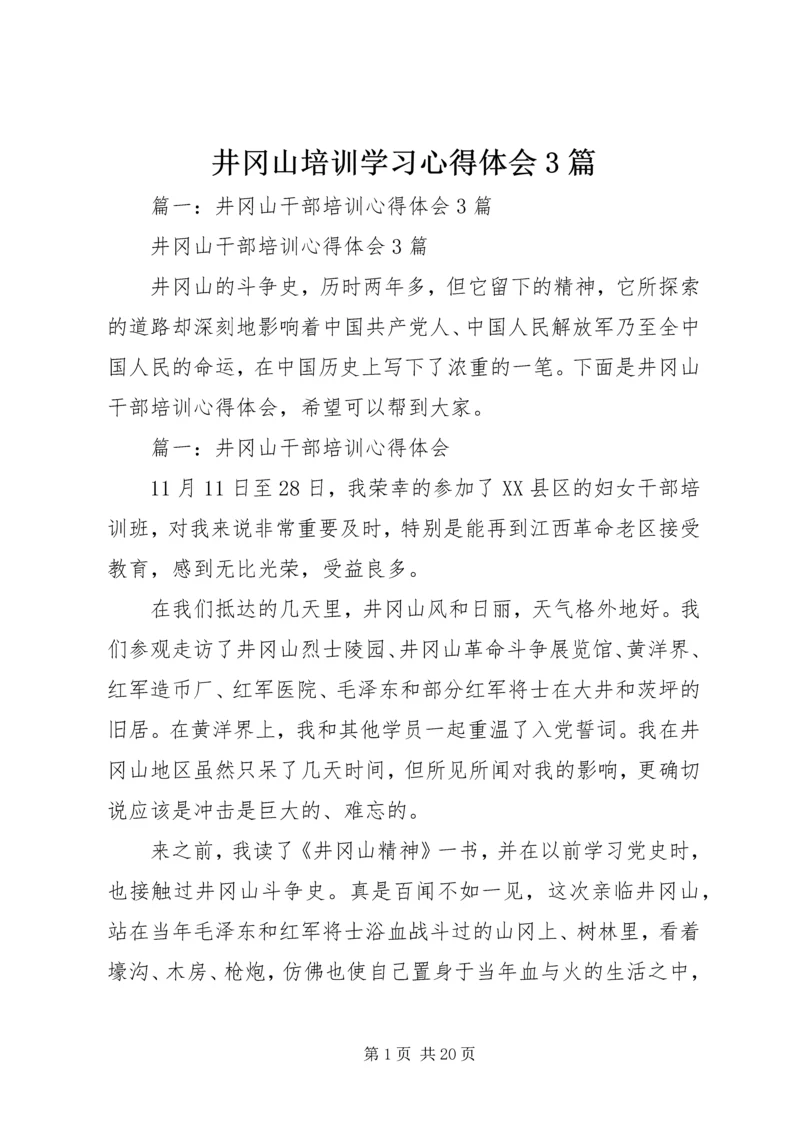 井冈山培训学习心得体会3篇

篇一：井冈山干部培训心得体会3篇

井冈山干部培训心得体会3篇

井冈山的斗争史，历时两年多，但它留下的精神，它所探索的道路却深刻地影响着中国共产党人、中国人民解放军乃至全中国人民的命运，在中国历史上写下了浓重的一笔。下面是井冈山干部培训心得体会，希望可以帮到大家。

篇一：井冈山干部培训心得体会

11月11日至28日，我荣幸的参加了XX县区的妇女干部培训班，对我来说非常重要及时，特别是能再到江西革命老区接受教育，感到无比光荣，受益良多。

在我们抵达的几天里，井冈山风和日丽，天气格外地好。我们参观走访了井冈山烈士陵园、井冈山革命斗争展览馆、黄洋界、红军造币厂、红军医院、毛泽东和部分红军将士在大井和茨坪的旧居。在黄洋界上，我和其他学员一起重温了入党誓词。我在井冈山地区虽然只呆了几天时间，但所见所闻对我的影响，更确切说应该是冲击是巨大的、难忘的。

来之前，我读了《井冈山精神》一书，并在以前学习党史时，也接触过井冈山斗争史。真是百闻不如一见，这次亲临井冈山，站在当年毛泽东和红军将士浴血战斗过的山冈上、树林里，看着壕沟、木房、枪炮，仿佛也使自己置身于当年血与火的生活之中，

第1页 共20页